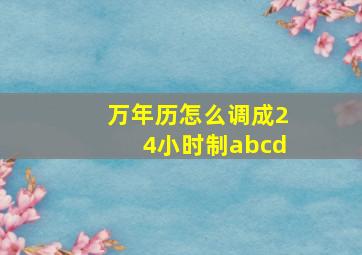 万年历怎么调成24小时制abcd